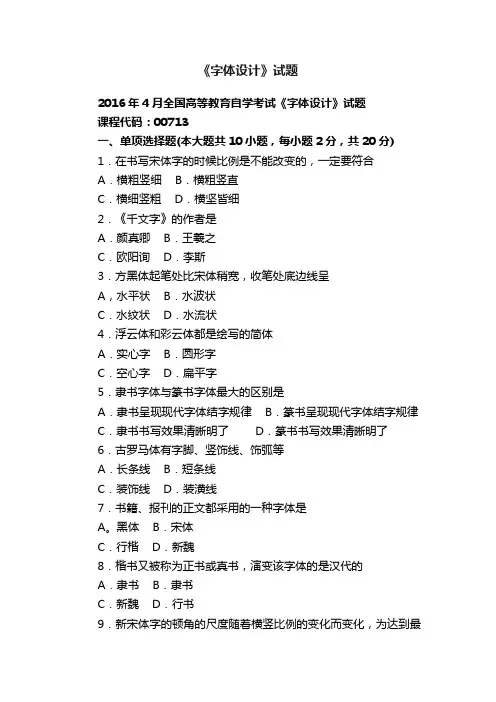 《字体设计》试题

2016年4月全国高等教育自学考试《字体设计》试题
课程代码：00713
一、单项选择题(本大题共10小题，每小题2分，共20分)
1．在书写宋体字的时候比例是不能改变的，一定要符合
A．横粗竖细　B．横粗竖直
C．横细竖粗　D．横坚皆细
2．《千文字》的作者是
A．颜真卿　B．王羲之
C．欧阳询　D．李斯
3．方黑体起笔处比宋体稍宽，收笔处底边线呈
A，水平状　B．水波状
C．水纹状　D．水流状
4．浮云体和彩云体都是绘写的简体
A．实心字　B．圆形字
C．空心字　D．扁平字
5．隶书字体与篆书字体最大的区别是
A．隶书呈现现代字体结字规律　B．篆书呈现现代字体结字规律
C．隶书书写效果清晰明了　D．篆书书写效果清晰明了
6．古罗马体有字脚、竖饰线、饰弧等
A．长条线　B．短条线
C．装饰线　D．装潢线
7．书籍、报刊的正文都采用的一种字体是
A。黑体　B．宋体
C．行楷　D．新魏
8．楷书又被称为正书或真书，演变该字体的是汉代的
A．隶书　B．隶书
C．新魏　D．行书
9．新宋体字的顿角的尺度随着横竖比例的变化而变化，为达到最